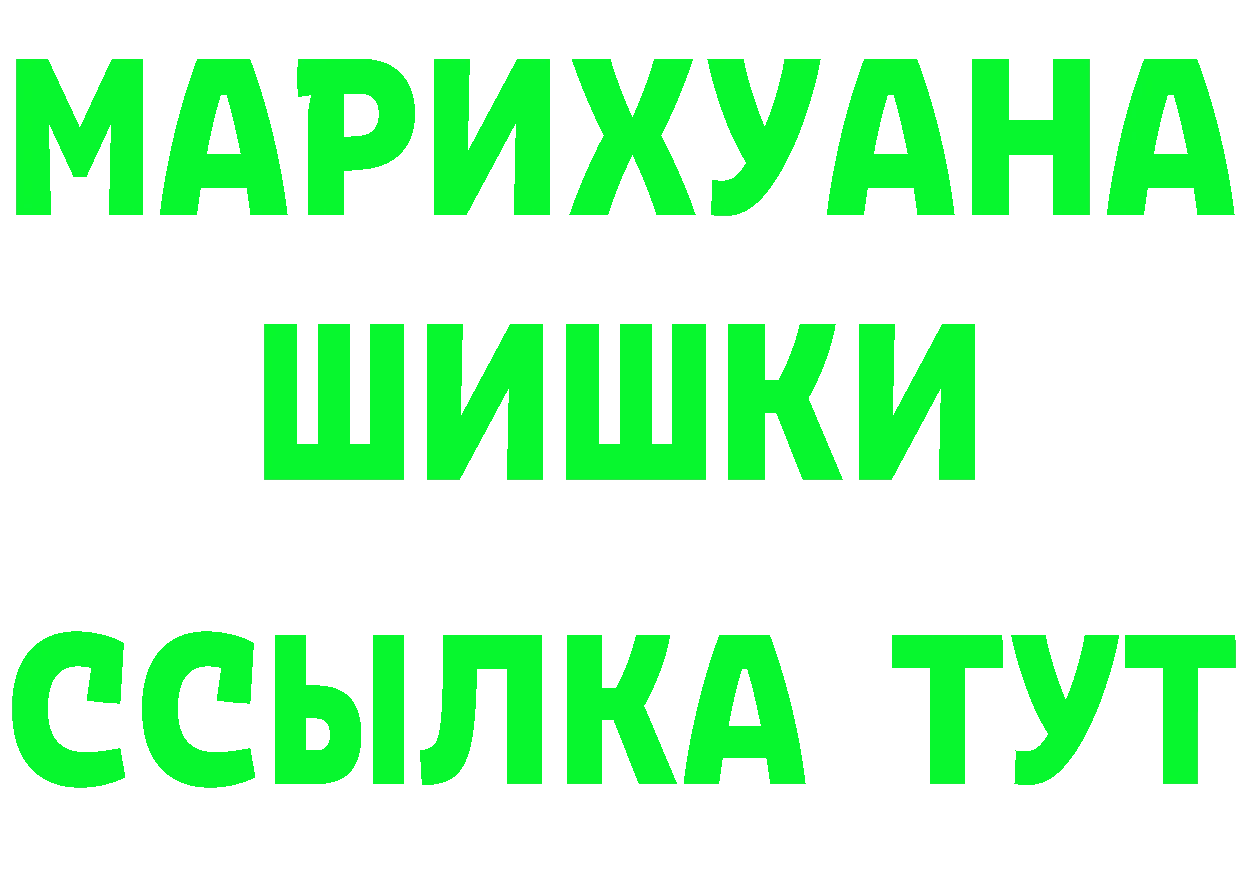 МАРИХУАНА
ШИШКИ
ССЫЛКА ТУТ